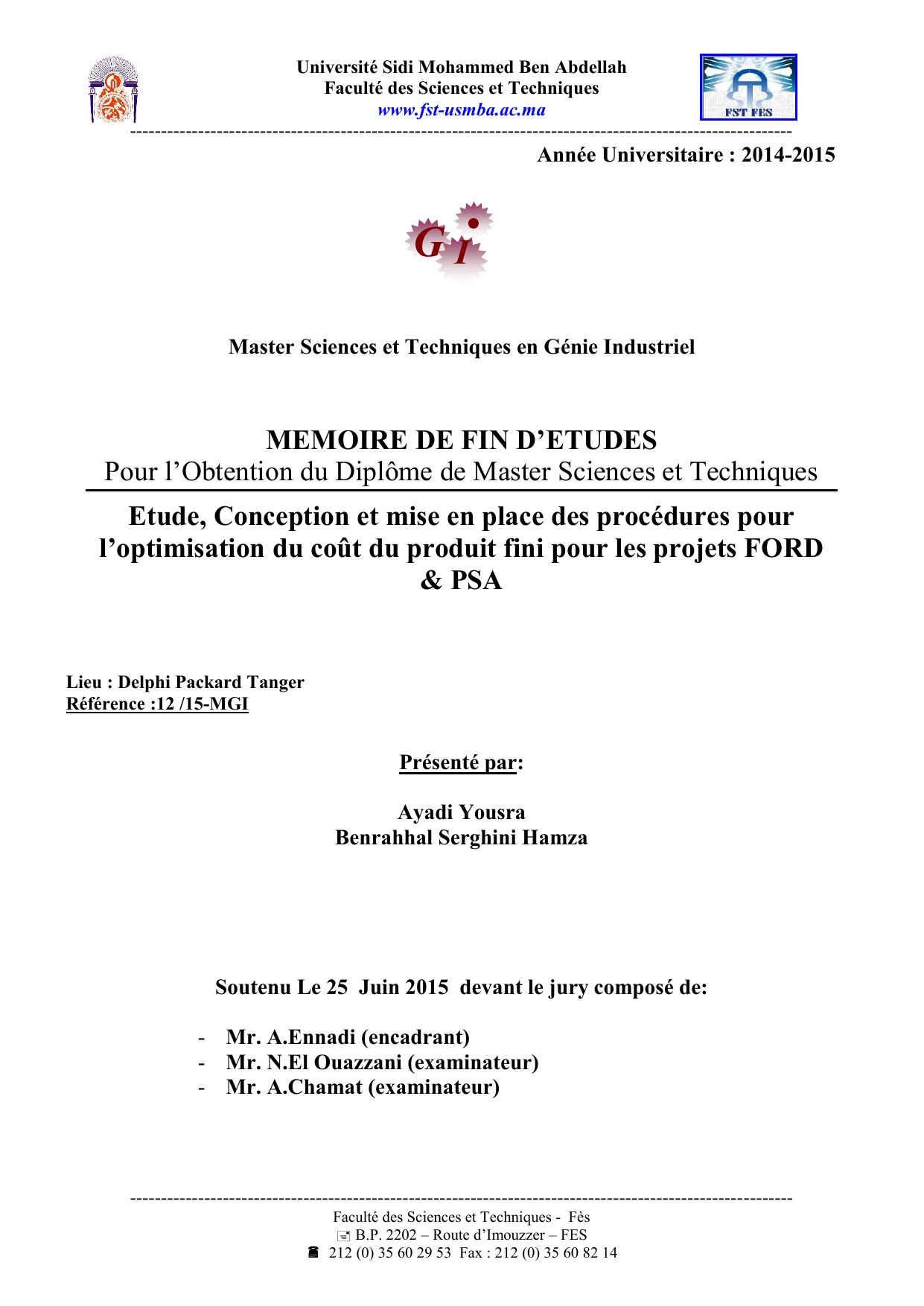 Université Sidi Mohammed Ben Abdellah
Faculté des Sciences et Techniques
www.fst-usmba.ac.ma

FST FES

Année Universitaire : 2014-2015

G I

Master Sciences et Techniques en Génie Industriel

MEMOIRE DE FIN D'ETUDES
Pour l'Obtention du Diplôme de Master Sciences et Techniques

Etude, Conception et mise en place des procédures pour l'optimisation du coût du produit fini pour les projets FORD & PSA

Lieu : Delphi Packard Tanger
Référence :12 /15-MGI

Présenté par:

Ayadi Yousra
Benrahhal Serghini Hamza

Soutenu Le 25 Juin 2015 devant le jury composé de:

- Mr. A.Ennadi (encadrant)
- Mr. N.El Ouazzani (examinateur)
- Mr. A.Chamat (examinateur)

Faculté des Sciences et Techniques - Fès
B.P. 2202 – Route d'Imouzzer – FES
212 (0) 35 60 29 53 Fax : 212 (0) 35 60 82 14